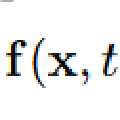 $\mathbf{f}(\mathbf{x}, t$